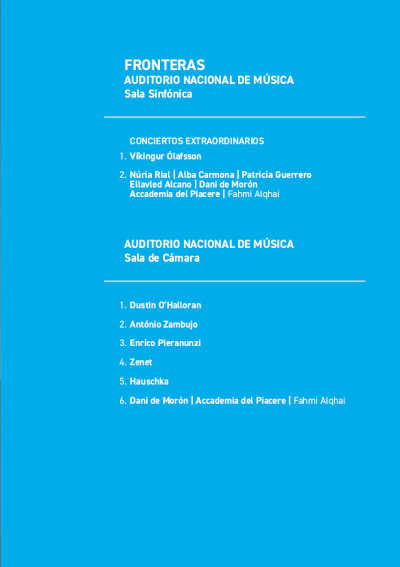 FRONTERAS
AUDITORIO NACIONAL DE MÚSICA
Sala Sinfónica

CONCIERTOS EXTRAORDINARIOS

1. Víkingur Ólafsson

2. Núria Rial | Alba Carmona | Patricia Guerrero
Ellavled Alcano | Dani de Morón
Accademia del Piacere | Fahmi Alqhai

AUDITORIO NACIONAL DE MÚSICA
Sala de Cámara

1. Dustin O'Halloran

2. António Zambujo

3. Enrico Pieranunzi

4. Zenet

5. Hauschka

6. Dani de Morón | Accademia del Piacere | Fahmi Alqhai